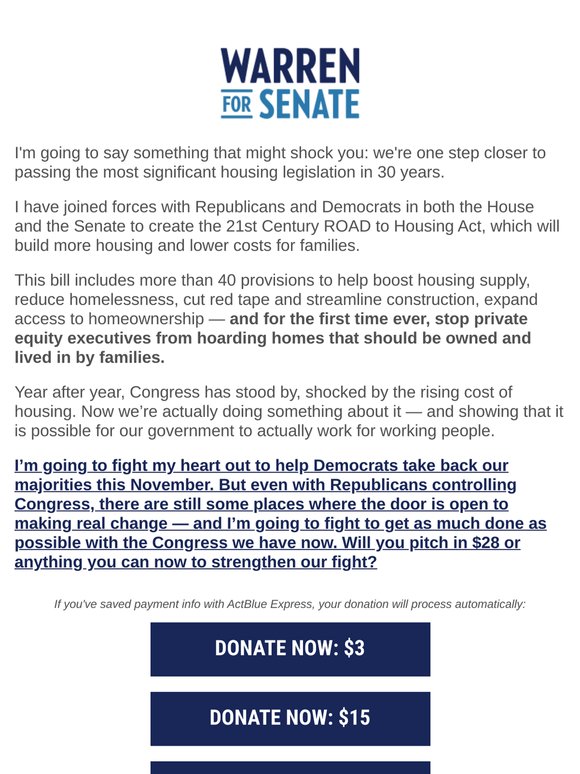 WARREN
FOR SENATE

I'm going to say something that might shock you: we're one step closer to passing the most significant housing legislation in 30 years.

I have joined forces with Republicans and Democrats in both the House and the Senate to create the 21st Century ROAD to Housing Act, which will build more housing and lower costs for families.

This bill includes more than 40 provisions to help boost housing supply, reduce homelessness, cut red tape and streamline construction, expand access to homeownership — and for the first time ever, stop private equity executives from hoarding homes that should be owned and lived in by families.

Year after year, Congress has stood by, shocked by the rising cost of housing. Now we're actually doing something about it — and showing that it is possible for our government to actually work for working people.

I'm going to fight my heart out to help Democrats take back our majorities this November. But even with Republicans controlling Congress, there are still some places where the door is open to making real change — and I'm going to fight to get as much done as possible with the Congress we have now. Will you pitch in $28 or anything you can now to strengthen our fight?

If you've saved payment info with ActBlue Express, your donation will process automatically:

DONATE NOW: $3

DONATE NOW: $15